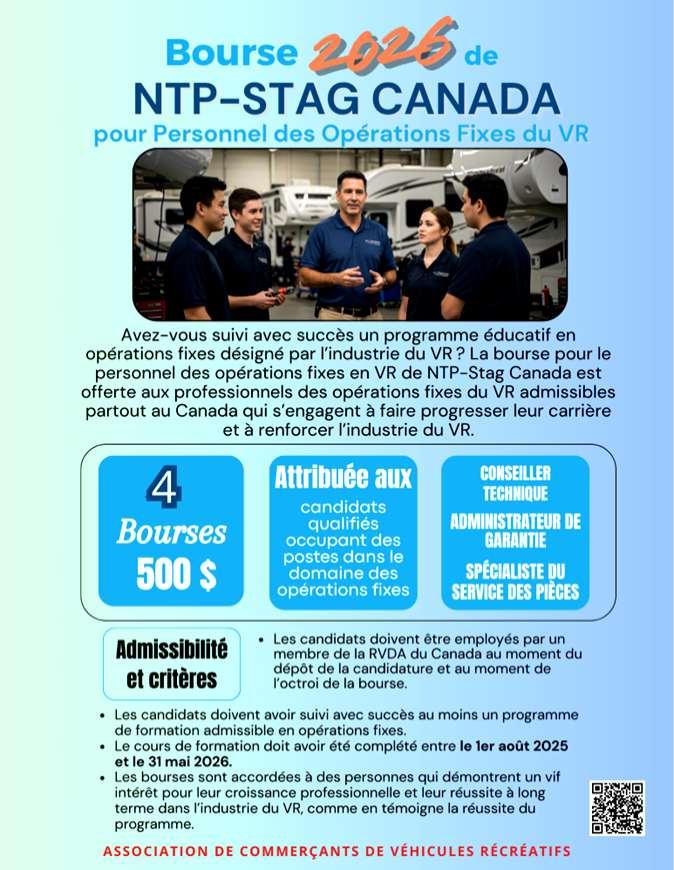 Bourse 2026 de
NTP-STAG CANADA
pour Personnel des Opérations Fixes du VR

Avez-vous suivi avec succès un programme éducatif en opérations fixes désigné par l'industrie du VR ? La bourse pour le personnel des opérations fixes en VR de NTP-Stag Canada est offerte aux professionnels des opérations fixes du VR admissibles partout au Canada qui s'engagent à faire progresser leur carrière et à renforcer l'industrie du VR.

4
Bourses
500 $

Attribuée aux
candidats qualifiés occupant des postes dans le domaine des opérations fixes

CONSEILLER TECHNIQUE
ADMINISTRATEUR DE GARANTIE
SPÉCIALISTE DU SERVICE DES PIÈCES

Admissibilité et critères

• Les candidats doivent être employés par un membre de la RVDA du Canada au moment du dépôt de la candidature et au moment de l'octroi de la bourse.
• Les candidats doivent avoir suivi avec succès au moins un programme de formation admissible en opérations fixes.
• Le cours de formation doit avoir été complété entre le 1er août 2025 et le 31 mai 2026.
• Les bourses sont accordées à des personnes qui démontrent un vif intérêt pour leur croissance professionnelle et leur réussite à long terme dans l'industrie du VR, comme en témoigne la réussite du programme.

ASSOCIATION DE COMMERÇANTS DE VÉHICULES RÉCRÉATIFS